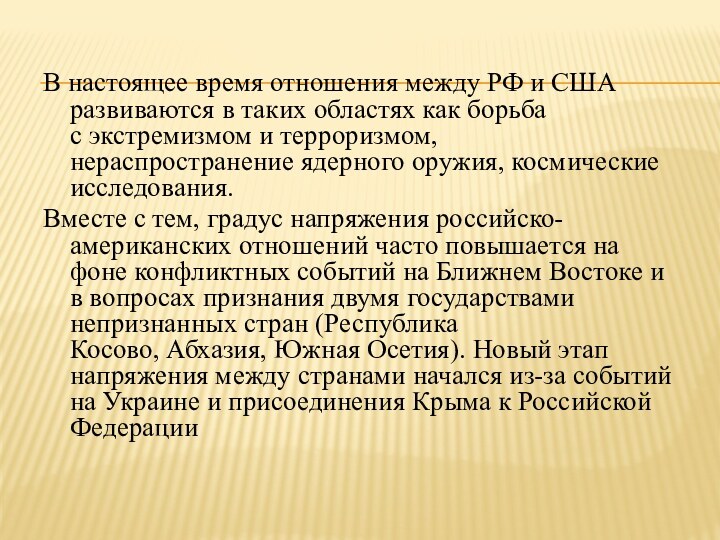 В настоящее время отношения между РФ и США развиваются в таких областях как борьба с экстремизмом и терроризмом, нераспространение ядерного оружия, космические исследования.

Вместе с тем, градус напряжения российско-американских отношений часто повышается на фоне конфликтных событий на Ближнем Востоке и в вопросах признания двумя государствами непризнанных стран (Республика Косово, Абхазия, Южная Осетия). Новый этап напряжения между странами начался из-за событий на Украине и присоединения Крыма к Российской Федерации